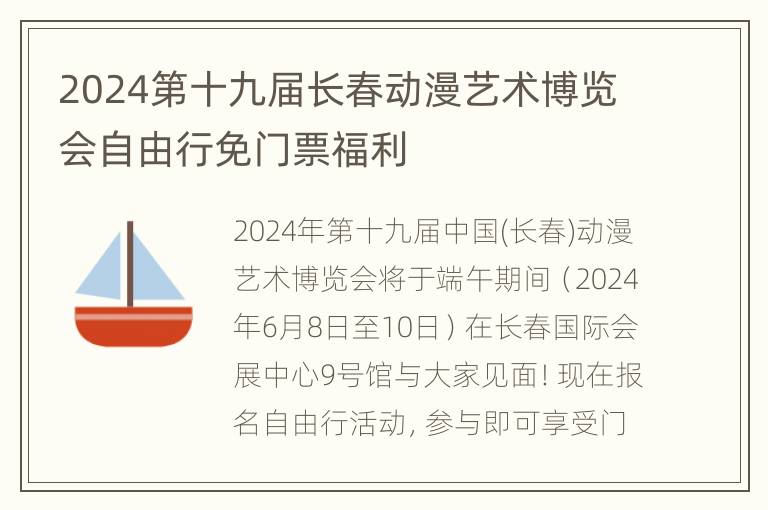 2024第十九届长春动漫艺术博览会自由行免门票福利

2024年第十九届中国(长春)动漫艺术博览会将于端午期间（2024年6月8日至10日）在长春国际会展中心9号馆与大家见面! 现在报名自由行活动, 参与即可享受门